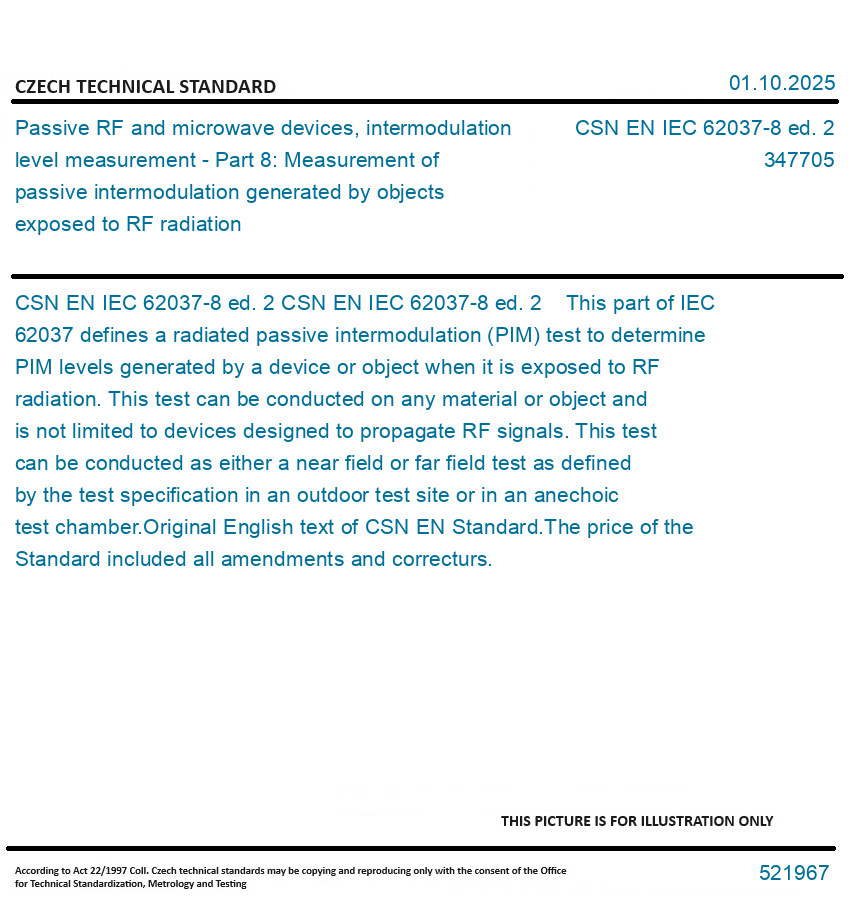 CZECH TECHNICAL STANDARD

01.10.2025

Passive RF and microwave devices, intermodulation level measurement - Part 8: Measurement of passive intermodulation generated by objects exposed to RF radiation

CSN EN IEC 62037-8 ed. 2
347705

CSN EN IEC 62037-8 ed. 2 CSN EN IEC 62037-8 ed. 2 This part of IEC 62037 defines a radiated passive intermodulation (PIM) test to determine PIM levels generated by a device or object when it is exposed to RF radiation. This test can be conducted on any material or object and is not limited to devices designed to propagate RF signals. This test can be conducted as either a near field or far field test as defined by the test specification in an outdoor test site or in an anechoic test chamber.Original English text of CSN EN Standard.The price of the Standard included all amendments and correcturs.

THIS PICTURE IS FOR ILLUSTRATION ONLY

According to Act 22/1997 Coll. Czech technical standards may be copying and reproducing only with the consent of the Office for Technical Standardization, Metrology and Testing

521967